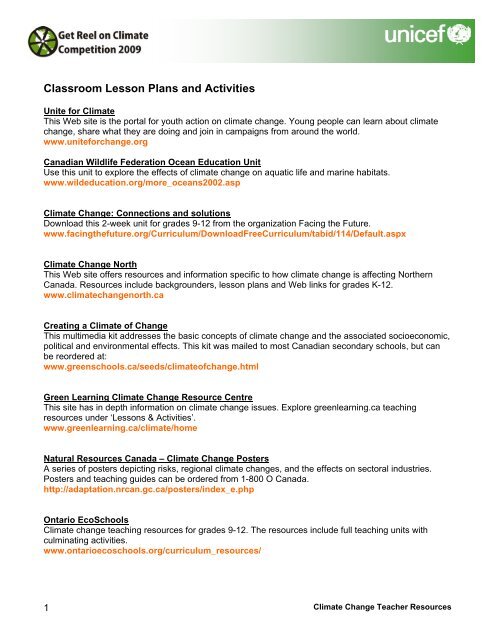 Get Reel on Climate Competition 2009

unicef

Classroom Lesson Plans and Activities

Unite for Climate
This Web site is the portal for youth action on climate change. Young people can learn about climate change, share what they are doing and join in campaigns from around the world.
www.uniteforchange.org

Canadian Wildlife Federation Ocean Education Unit
Use this unit to explore the effects of climate change on aquatic life and marine habitats.
www.wildeducation.org/more_oceans2002.asp

Climate Change: Connections and solutions
Download this 2-week unit for grades 9-12 from the organization Facing the Future.
www.facingthefuture.org/Curriculum/DownloadFreeCurriculum/tabid/114/Default.aspx

Climate Change North
This Web site offers resources and information specific to how climate change is affecting Northern Canada. Resources include backgrounders, lesson plans and Web links for grades K-12.
www.climatechangenorth.ca

Creating a Climate of Change
This multimedia kit addresses the basic concepts of climate change and the associated socioeconomic, political and environmental effects. This kit was mailed to most Canadian secondary schools, but can be reordered at:
www.greenschools.ca/seeds/climateofchange.html

Green Learning Climate Change Resource Centre
This site has in depth information on climate change issues. Explore greenlearning.ca teaching resources under 'Lessons & Activities'.
www.greenlearning.ca/climate/home

Natural Resources Canada – Climate Change Posters
A series of posters depicting risks, regional climate changes, and the effects on sectoral industries. Posters and teaching guides can be ordered from 1-800 O Canada.
http://adaptation.nrcan.gc.ca/posters/index_e.php

Ontario EcoSchools
Climate change teaching resources for grades 9-12. The resources include full teaching units with culminating activities.
www.ontarioecoschools.org/curriculum_resources/

1 Climate Change Teacher Resources